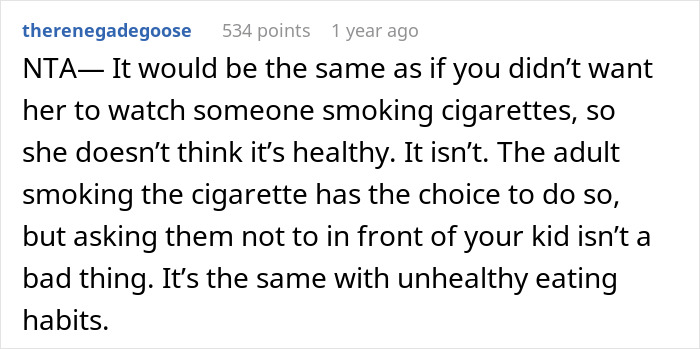 therenegadegoose 534 points 1 year ago

NTA— It would be the same as if you didn’t want her to watch someone smoking cigarettes, so she doesn’t think it’s healthy. It isn’t. The adult smoking the cigarette has the choice to do so, but asking them not to in front of your kid isn’t a bad thing. It’s the same with unhealthy eating habits.